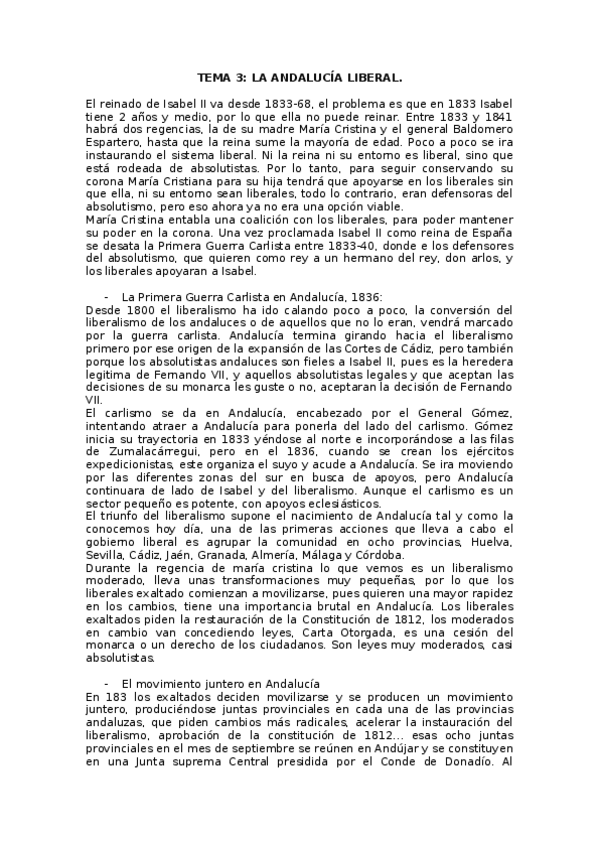 TEMA 3: LA ANDALUCÍA LIBERAL.

El reinado de Isabel II va desde 1833-68, el problema es que en 1833 Isabel tiene 2 años y medio, por lo que ella no puede reinar. Entre 1833 y 1841 habrá dos regencias, la de su madre María Cristina y el general Baldomero Espartero, hasta que la reina sume la mayoría de edad. Poco a poco se ira instaurando el sistema liberal. Ni la reina ni su entorno es liberal, sino que está rodeada de absolutistas. Por lo tanto, para seguir conservando su corona María Cristiana para su hija tendrá que apoyarse en los liberales sin que ella, ni su entorno sean liberales, todo lo contrario, eran defensoras del absolutismo, pero eso ahora ya no era una opción viable.
María Cristina entabla una coalición con los liberales, para poder mantener su poder en la corona. Una vez proclamada Isabel II como reina de España se desata la Primera Guerra Carlista entre 1833-40, donde e los defensores del absolutismo, que quieren como rey a un hermano del rey, don arlos, y los liberales apoyaran a Isabel.

- La Primera Guerra Carlista en Andalucía, 1836:
Desde 1800 el liberalismo ha ido calando poco a poco, la conversión del liberalismo de los andaluces o de aquellos que no lo eran, vendrá marcado por la guerra carlista. Andalucía termina girando hacia el liberalismo primero por ese origen de la expansión de las Cortes de Cádiz, pero también porque los absolutistas andaluces son fieles a Isabel II, pues es la heredera legitima de Fernando VII, y aquellos absolutistas legales y que aceptan las decisiones de su monarca les guste o no, aceptaran la decisión de Fernando VII.
El carlismo se da en Andalucía, encabezado por el General Gómez, intentando atraer a Andalucía para ponerla del lado del carlismo. Gómez inicia su trayectoria en 1833 yéndose al norte e incorporándose a las filas de Zumalacárregui, pero en el 1836, cuando se crean los ejércitos expedicionistas, este organiza el suyo y acude a Andalucía. Se ira moviendo por las diferentes zonas del sur en busca de apoyos, pero Andalucía continuara de lado de Isabel y del liberalismo. Aunque el carlismo es un sector pequeño es potente, con apoyos eclesiásticos.
El triunfo del liberalismo supone el nacimiento de Andalucía tal y como la conocemos hoy día, una de las primeras acciones que lleva a cabo el gobierno liberal es agrupar la comunidad en ocho provincias, Huelva, Sevilla, Cádiz, Jaén, Granada, Almería, Málaga y Córdoba.
Durante la regencia de maría cristina lo que vemos es un liberalismo moderado, lleva unas transformaciones muy pequeñas, por lo que los liberales exaltado comienzan a movilizarse, pues quieren una mayor rapidez en los cambios, tiene una importancia brutal en Andalucía. Los liberales exaltados piden la restauración de la Constitución de 1812, los moderados en cambio van concediendo leyes, Carta Otorgada, es una cesión del monarca o un derecho de los ciudadanos. Son leyes muy moderados, casi absolutistas.

- El movimiento juntero en Andalucía
En 183 los exaltados deciden movilizarse y se producen un movimiento juntero, produciéndose juntas provinciales en cada una de las provincias andaluzas, que piden cambios más radicales, acelerar la instauración del liberalismo, aprobación de la constitución de 1812... esas ocho juntas provinciales en el mes de septiembre se reúnen en Andújar y se constituyen en una Junta suprema Central presidida por el Conde de Donadío. Al